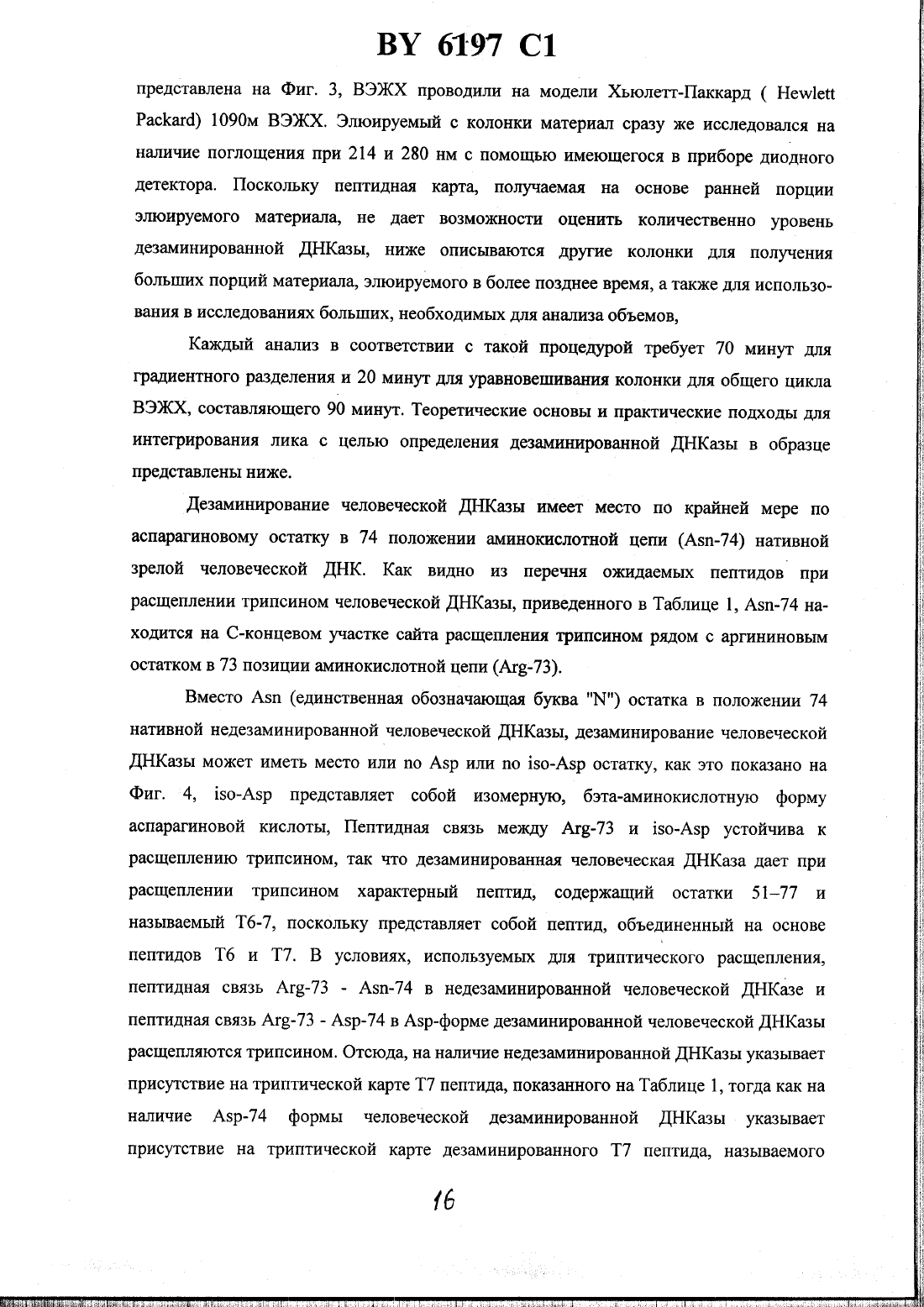 BY 6197 C1

представлена на Фиг. 3, ВЭЖХ проводили на модели Хьюлетт-Паккард ( Hewlett Packard) 1090м ВЭЖХ. Элюируемый с колонки материал сразу же исследовался на наличие поглощения при 214 и 280 нм с помощью имеющегося в приборе диодного детектора. Поскольку пептидная карта, получаемая на основе ранней порции элюируемого материала, не дает возможности оценить количественно уровень дезаминированной ДНКазы, ниже описываются другие колонки для получения больших порций материала, элюируемого в более позднее время, а также для использования в исследованиях больших, необходимых для анализа объемов,

Каждый анализ в соответствии с такой процедурой требует 70 минут для градиентного разделения и 20 минут для уравновешивания колонки для общего цикла ВЭЖХ, составляющего 90 минут. Теоретические основы и практические подходы для интегрирования лика с целью определения дезаминированной ДНКазы в образце представлены ниже.

Дезаминирование человеческой ДНКазы имеет место по крайней мере по аспарагиновому остатку в 74 положении аминокислотной цепи (Asn-74) нативной зрелой человеческой ДНК. Как видно из перечня ожидаемых пептидов при расщеплении трипсином человеческой ДНКазы, приведенного в Таблице 1, Asn-74 находится на С-концевом участке сайта расщепления трипсином рядом с аргининовым остатком в 73 позиции аминокислотной цепи (Arg-73).

Вместо Asn (единственная обозначающая буква "N") остатка в положении 74 нативной недезаминированной человеческой ДНКазы, дезаминирование человеческой ДНКазы может иметь место или по Asp или по iso-Asp остатку, как это показано на Фиг. 4, iso-Asp представляет собой изомерную, бэта-аминокислотную форму аспарагиновой кислоты, Пептидная связь между Arg-73 и iso-Asp устойчива к расщеплению трипсином, так что дезаминированная человеческая ДНКаза дает при расщеплении трипсином характерный пептид, содержащий остатки 51–77 и называемый Т6-7, поскольку представляет собой пептид, объединенный на основе пептидов Т6 и Т7. В условиях, используемых для триптического расщепления, пептидная связь Arg-73 - Asn-74 в недезаминированной человеческой ДНКазе и пептидная связь Arg-73 - Asp-74 в Asp-форме дезаминированной человеческой ДНКазы расщепляются трипсином. Отсюда, на наличие недезаминированной ДНКазы указывает присутствие на триптической карте Т7 пептида, показанного на Таблице 1, тогда как на наличие Asp-74 формы человеческой дезаминированной ДНКазы указывает присутствие на триптической карте дезаминированного Т7 пептида, называемого

16